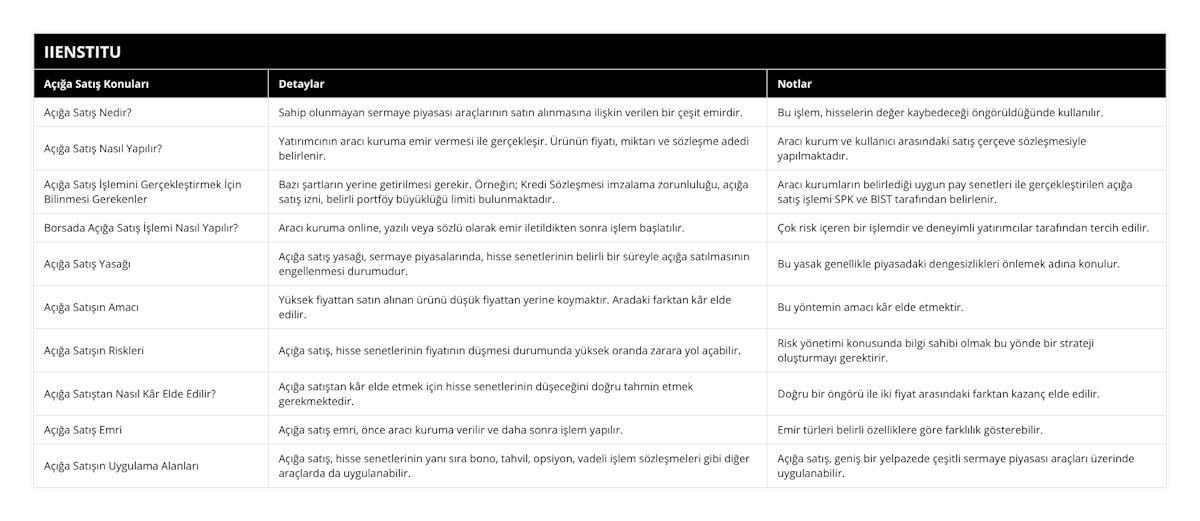 IIENSTITU

| Açığa Satış Konuları | Detaylar | Notlar |
|---|---|---|
| Açığa Satış Nedir? | Sahip olunmayan sermaye piyasası araçlarının satın alınmasına ilişkin verilen bir çeşit emirdir. | Bu işlem, hisselerin değer kaybedeceği öngörüldüğünde kullanılır. |
| Açığa Satış Nasıl Yapılır? | Yatırımcının aracı kuruma emir vermesi ile gerçekleşir. Ürünün fiyatı, miktarı ve sözleşme adedi belirlenir. | Aracı kurum ve kullanıcı arasındaki satış çerçeve sözleşmesiyle yapılmaktadır. |
| Açığa Satış İşlemini Gerçekleştirmek İçin Bilinmesi Gerekenler | Bazı şartların yerine getirilmesi gerekir. Örneğin; Kredi Sözleşmesi imzalama zorunluluğu, açığa satış izni, belirli portföy büyüklüğü limiti bulunmaktadır. | Aracı kurumların belirlediği uygun pay senetleri ile gerçekleştirilen açığa satış işlemi SPK ve BIST tarafından belirlenir. |
| Borsada Açığa Satış İşlemi Nasıl Yapılır? | Aracı kuruma online, yazılı veya sözlü olarak emir iletildikten sonra işlem başlatılır. | Çok risk içeren bir işlemdir ve deneyimli yatırımcılar tarafından tercih edilir. |
| Açığa Satış Yasağı | Açığa satış yasağı, sermaye piyasalarında, hisse senetlerinin belirli bir süreyle açığa satılmasının engellenmesi durumudur. | Bu yasak genellikle piyasadaki dengesizlikleri önlemek adına konulur. |
| Açığa Satışın Amacı | Yüksek fiyattan satın alınan ürünü düşük fiyattan yerine koymaktır. Aradaki farktan kâr elde edilir. | Bu yöntemin amacı kâr elde etmektir. |
| Açığa Satışın Riskleri | Açığa satış, hisse senetlerinin fiyatının düşmesi durumunda yüksek oranda zarara yol açabilir. | Risk yönetimi konusunda bilgi sahibi olmak bu yönde bir strateji oluşturmayı gerektirir. |
| Açığa Satıştan Nasıl Kâr Elde Edilir? | Açığa satıştan kâr elde etmek için hisse senetlerinin düşeceğini doğru tahmin etmek gerekmektedir. | Doğru bir öngörü ile iki fiyat arasındaki farktan kazanç elde edilir. |
| Açığa Satış Emri | Açığa satış emri, önce aracı kuruma verilir ve daha sonra işlem yapılır. | Emir türleri belirli özelliklere göre farklılık gösterebilir. |
| Açığa Satışın Uygulama Alanları | Açığa satış, hisse senetlerinin yanı sıra bono, tahvil, opsiyon, vadeli işlem sözleşmeleri gibi diğer araçlarda da uygulanabilir. | Açığa satış, geniş bir yelpazede çeşitli sermaye piyasası araçları üzerinde uygulanabilir. |